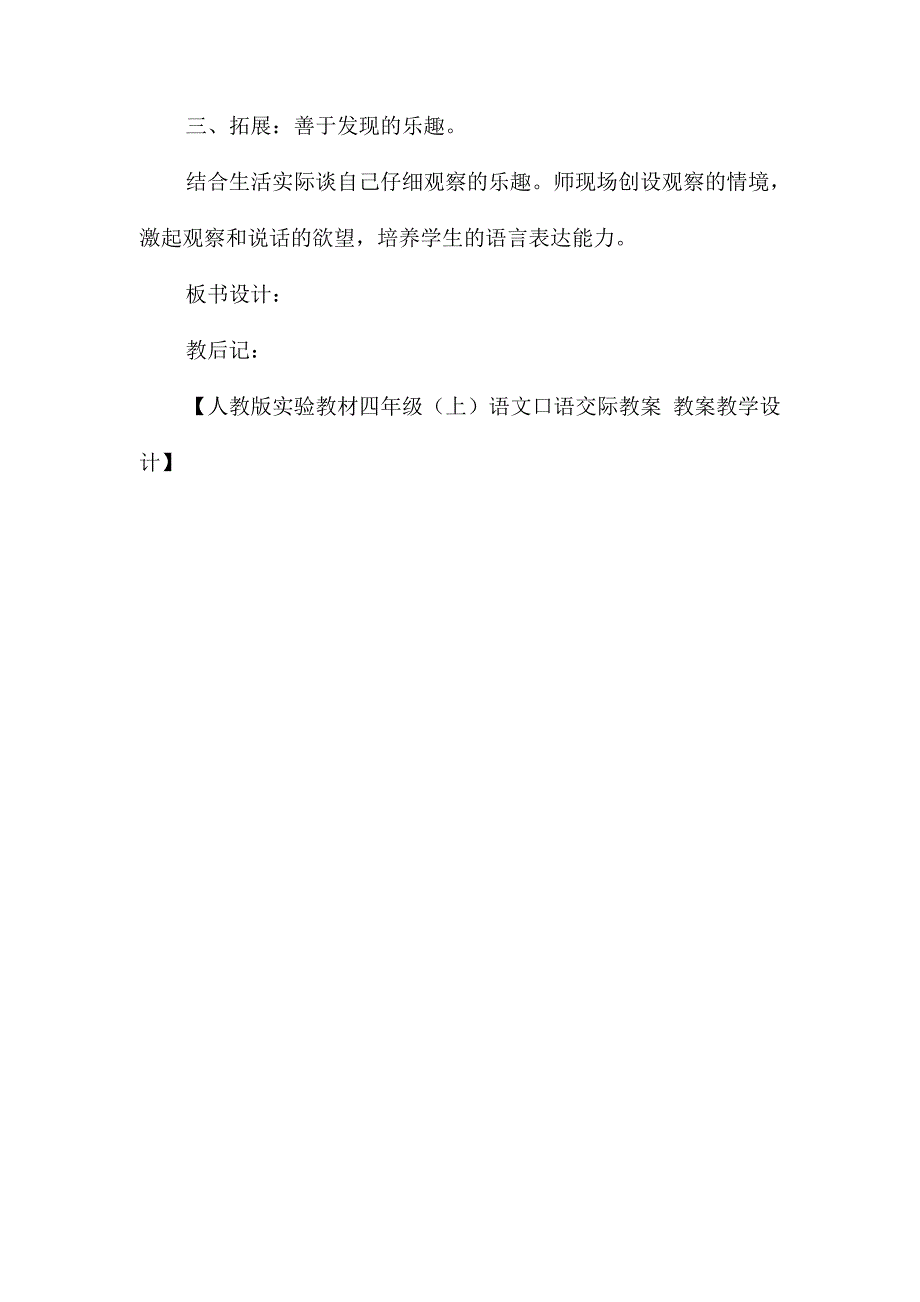 三、拓展：善于发现的乐趣。

结合生活实际谈自己仔细观察的乐趣。师现场创设观察的情境，激起观察和说话的欲望，培养学生的语言表达能力。

板书设计：

教后记：

【人教版实验教材四年级（上）语文口语交际教案 教案教学设计】